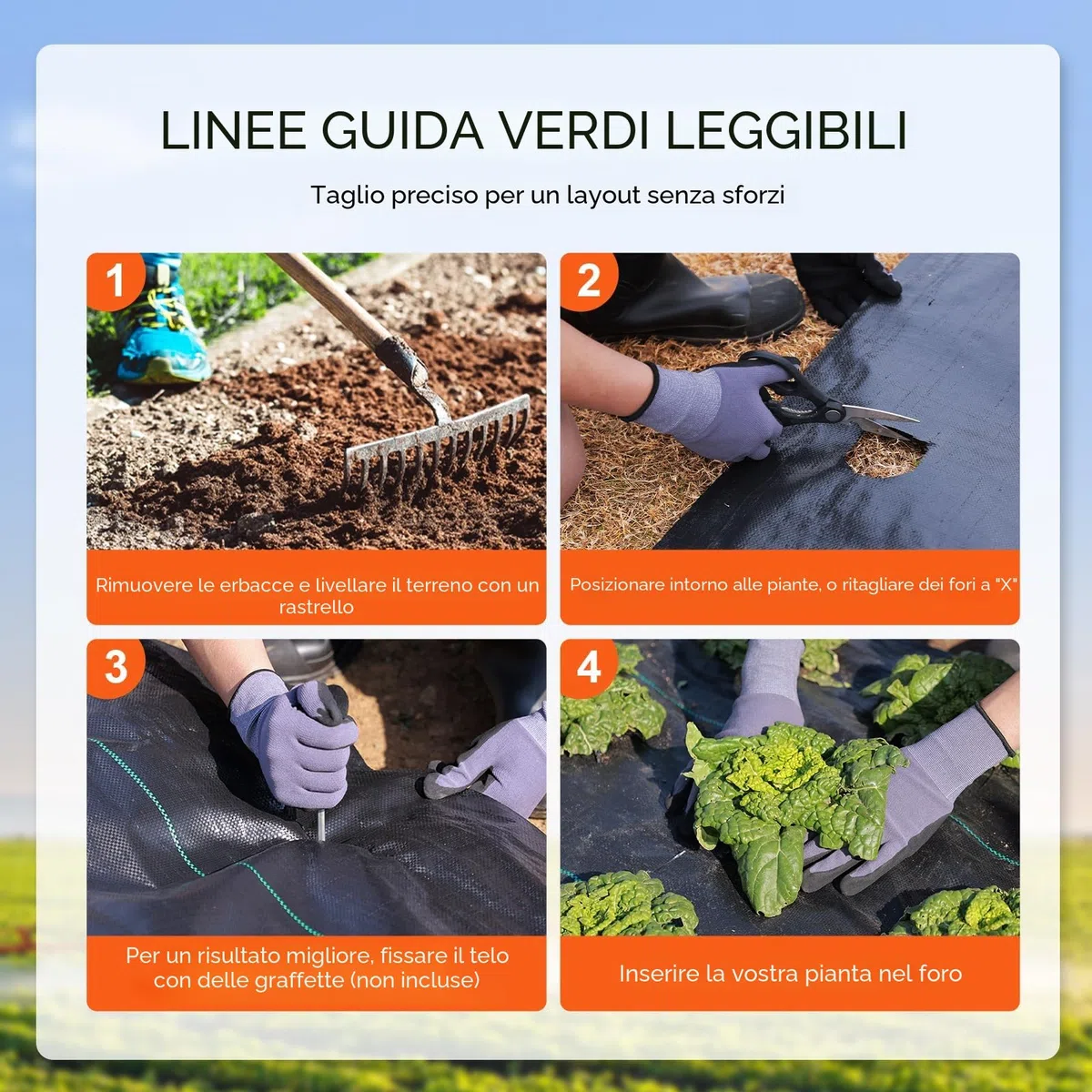 LINEE GUIDA VERDI LEGGIBILI

Taglio preciso per un layout senza sforzi

1

Rimuovere le erbacce e livellare il terreno con un rastrello

2

Posizionare intorno alle piante, o ritagliare dei fori a "X"

3

Per un risultato migliore, fissare il telo con delle graffette (non incluse)

4

Inserire la vostra pianta nel foro